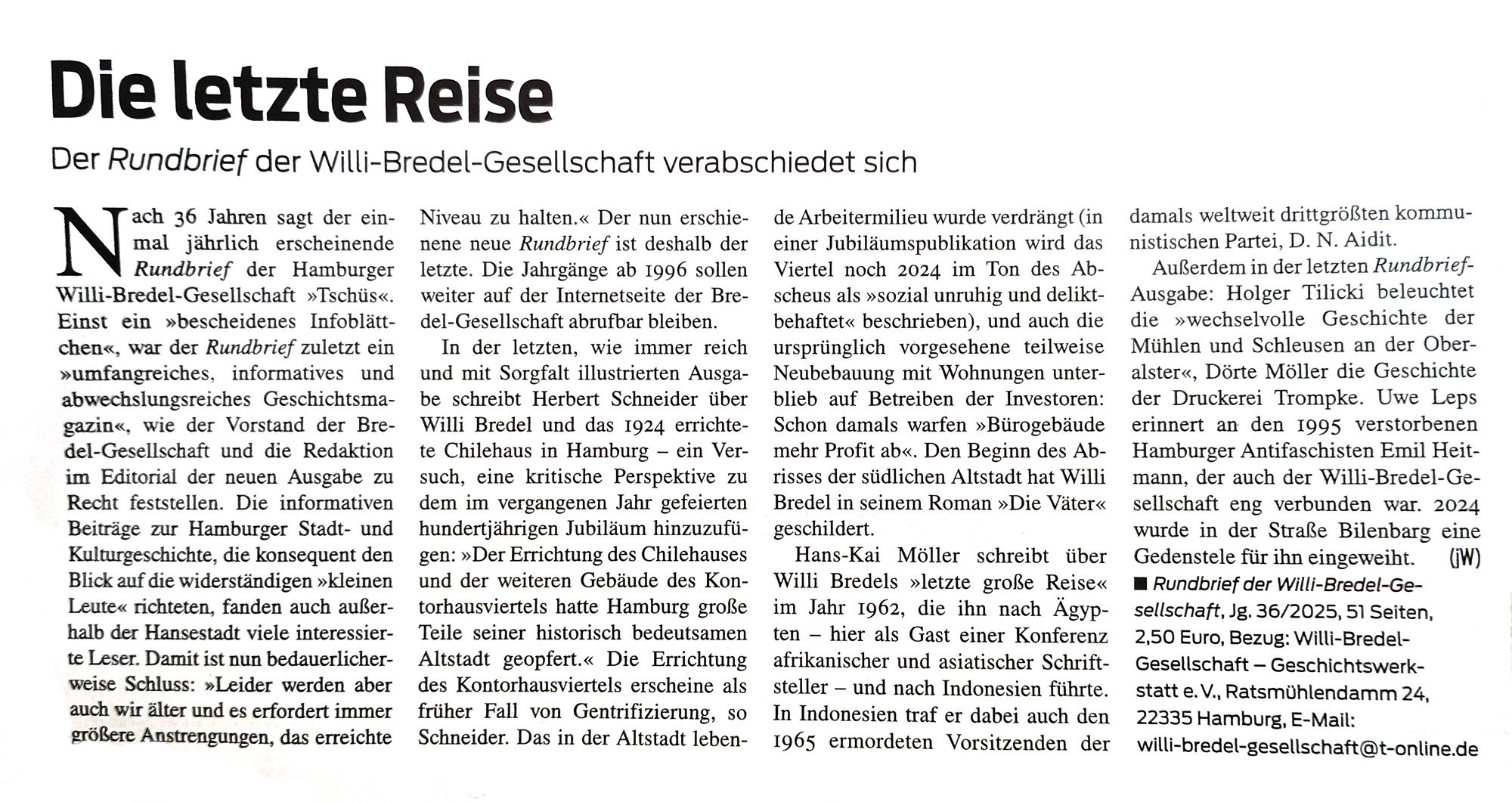 Die letzte Reise

Der Rundbrief der Willi-Bredel-Gesellschaft verabschiedet sich

Nach 36 Jahren sagt der einmal jährlich erscheinende Rundbrief der Hamburger Willi-Bredel-Gesellschaft »Tschüs«. Einst ein »bescheidenes Infoblättchen«, war der Rundbrief zuletzt ein »umfangreiches, informatives und abwechslungsreiches Geschichtsmagazin«, wie der Vorstand der Bredel-Gesellschaft und die Redaktion im Editorial der neuen Ausgabe zu Recht feststellen. Die informativen Beiträge zur Hamburger Stadt- und Kulturgeschichte, die konsequent den Blick auf die widerständigen »kleinen Leute« richteten, fanden auch außerhalb der Hansestadt viele interessierte Leser. Damit ist nun bedauerlicherweise Schluss: »Leider werden aber auch wir älter und es erfordert immer größere Anstrengungen, das erreichte Niveau zu halten.« Der nun erschienene neue Rundbrief ist deshalb der letzte. Die Jahrgänge ab 1996 sollen weiter auf der Internetseite der Bredel-Gesellschaft abrufbar bleiben.

In der letzten, wie immer reich und mit Sorgfalt illustrierten Ausgabe schreibt Herbert Schneider über Willi Bredel und das 1924 errichtete Chilehaus in Hamburg – ein Versuch, eine kritische Perspektive zu dem im vergangenen Jahr gefeierten hundertjährigen Jubiläum hinzuzufügen: »Der Errichtung des Chilehauses und der weiteren Gebäude des Kontorhausviertels hatte Hamburg große Teile seiner historisch bedeutsamen Altstadt geopfert.« Die Errichtung des Kontorhausviertels erscheine als früher Fall von Gentrifizierung, so Schneider. Das in der Altstadt lebende Arbeitermilieu wurde verdrängt (in einer Jubiläumspublikation wird das Viertel noch 2024 im Ton des Abscheus als »sozial unruhig und deliktbehaftet« beschrieben), und auch die ursprünglich vorgesehene teilweise Neubebauung mit Wohnungen unterblieb auf Betreiben der Investoren: Schon damals warfen »Bürogebäude mehr Profit ab«. Den Beginn des Abrisses der südlichen Altstadt hat Willi Bredel in seinem Roman »Die Väter« geschildert.

Hans-Kai Möller schreibt über Willi Bredels »letzte große Reise« im Jahr 1962, die ihn nach Ägypten – hier als Gast einer Konferenz afrikanischer und asiatischer Schriftsteller – und nach Indonesien führte. In Indonesien traf er dabei auch den 1965 ermordeten Vorsitzenden der damals weltweit drittgrößten kommunistischen Partei, D. N. Aidit.

Außerdem in der letzten Rundbrief-Ausgabe: Holger Tilicki beleuchtet die »wechselvolle Geschichte der Mühlen und Schleusen an der Oberalster«, Dörte Möller die Geschichte der Druckerei Trompke. Uwe Leps erinnert an den 1995 verstorbenen Hamburger Antifaschisten Emil Heitmann, der auch der Willi-Bredel-Gesellschaft eng verbunden war. 2024 wurde in der Straße Bilenbarg eine Gedenstele für ihn eingeweiht. (jW)

■ Rundbrief der Willi-Bredel-Gesellschaft, Jg. 36/2025, 51 Seiten, 2,50 Euro, Bezug: Willi-Bredel-Gesellschaft – Geschichtswerkstatt e. V., Ratsmühlendamm 24, 22335 Hamburg, E-Mail: willi-bredel-gesellschaft@t-online.de